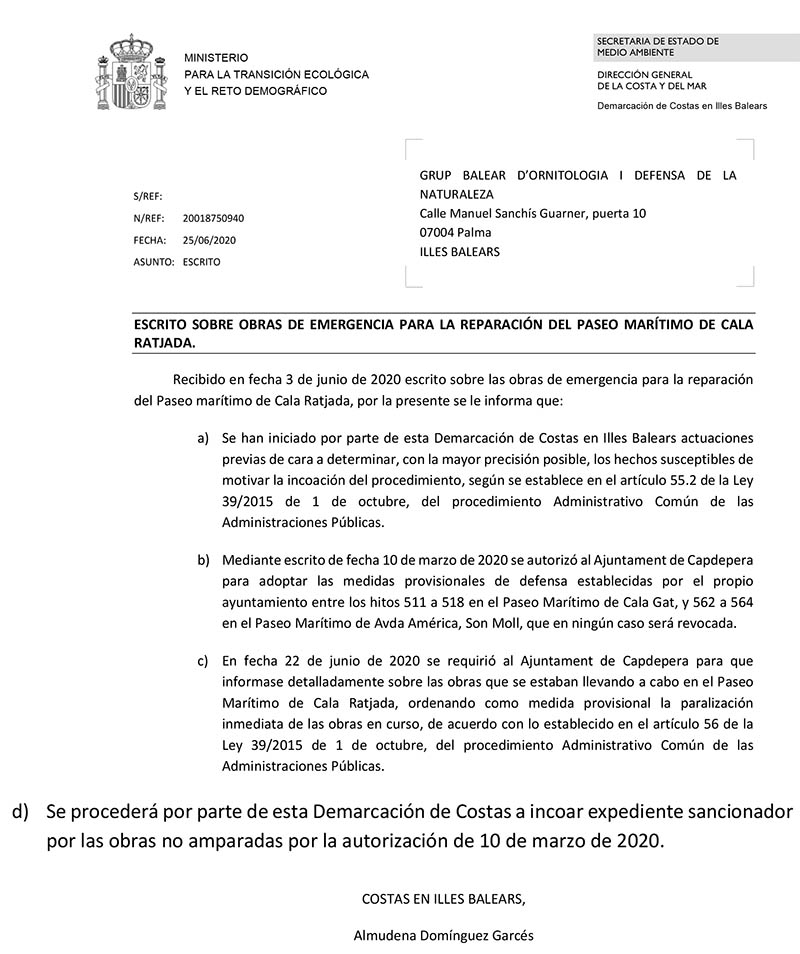 MINISTERIO
PARA LA TRANSICIÓN ECOLÓGICA
Y EL RETO DEMOGRÁFICO

SECRETARIA DE ESTADO DE MEDIO AMBIENTE

DIRECCIÓN GENERAL DE LA COSTA Y DEL MAR

Demarcación de Costas en Illes Balears

S/REF:
N/REF: 20018750940
FECHA: 25/06/2020
ASUNTO: ESCRITO

GRUP BALEAR D'ORNITOLOGIA I DEFENSA DE LA NATURALEZA
Calle Manuel Sanchís Guarner, puerta 10
07004 Palma
ILLES BALEARS

ESCRITO SOBRE OBRAS DE EMERGENCIA PARA LA REPARACIÓN DEL PASEO MARÍTIMO DE CALA RATJADA.

Recibido en fecha 3 de junio de 2020 escrito sobre las obras de emergencia para la reparación del Paseo marítimo de Cala Ratjada, por la presente se le informa que:

a) Se han iniciado por parte de esta Demarcación de Costas en Illes Balears actuaciones previas de cara a determinar, con la mayor precisión posible, los hechos susceptibles de motivar la incoación del procedimiento, según se establece en el artículo 55.2 de la Ley 39/2015 de 1 de octubre, del procedimiento Administrativo Común de las Administraciones Públicas.

b) Mediante escrito de fecha 10 de marzo de 2020 se autorizó al Ajuntament de Capdepera para adoptar las medidas provisionales de defensa establecidas por el propio ayuntamiento entre los hitos 511 a 518 en el Paseo Marítimo de Cala Gat, y 562 a 564 en el Paseo Marítimo de Avda América, Son Moll, que en ningún caso será revocada.

c) En fecha 22 de junio de 2020 se requirió al Ajuntament de Capdepera para que informase detalladamente sobre las obras que se estaban llevando a cabo en el Paseo Marítimo de Cala Ratjada, ordenando como medida provisional la paralización inmediata de las obras en curso, de acuerdo con lo establecido en el artículo 56 de la Ley 39/2015 de 1 de octubre, del procedimiento Administrativo Común de las Administraciones Públicas.

d) Se procederá por parte de esta Demarcación de Costas a incoar expediente sancionador por las obras no amparadas por la autorización de 10 de marzo de 2020.

COSTAS EN ILLES BALEARS,

Almudena Domínguez Garcés